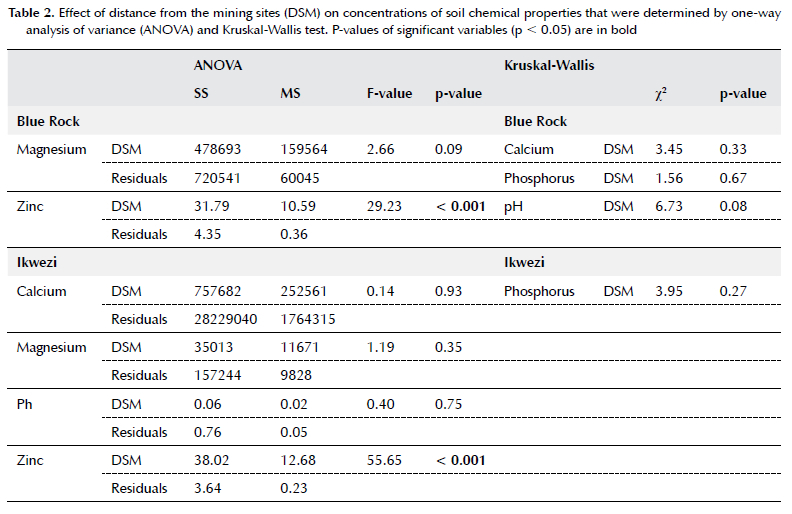 **Table 2.** Effect of distance from the mining sites (DSM) on concentrations of soil chemical properties that were determined by one-way analysis of variance (ANOVA) and Kruskal-Wallis test. P-values of significant variables (p < 0.05) are in bold

| | | ANOVA | | | | Kruskal-Wallis | | | |
|---|---|---|---|---|---|---|---|---|---|
| | | SS | MS | F-value | p-value | | | $\chi^2$ | p-value |
| **Blue Rock** | | | | | | **Blue Rock** | | | |
| Magnesium | DSM | 478693 | 159564 | 2.66 | 0.09 | Calcium | DSM | 3.45 | 0.33 |
| | Residuals | 720541 | 60045 | | | Phosphorus | DSM | 1.56 | 0.67 |
| Zinc | DSM | 31.79 | 10.59 | 29.23 | **< 0.001** | pH | DSM | 6.73 | 0.08 |
| | Residuals | 4.35 | 0.36 | | | | | | |
| **Ikwezi** | | | | | | **Ikwezi** | | | |
| Calcium | DSM | 757682 | 252561 | 0.14 | 0.93 | Phosphorus | DSM | 3.95 | 0.27 |
| | Residuals | 28229040 | 1764315 | | | | | | |
| Magnesium | DSM | 35013 | 11671 | 1.19 | 0.35 | | | | |
| | Residuals | 157244 | 9828 | | | | | | |
| Ph | DSM | 0.06 | 0.02 | 0.40 | 0.75 | | | | |
| | Residuals | 0.76 | 0.05 | | | | | | |
| Zinc | DSM | 38.02 | 12.68 | 55.65 | **< 0.001** | | | | |
| | Residuals | 3.64 | 0.23 | | | | | | |